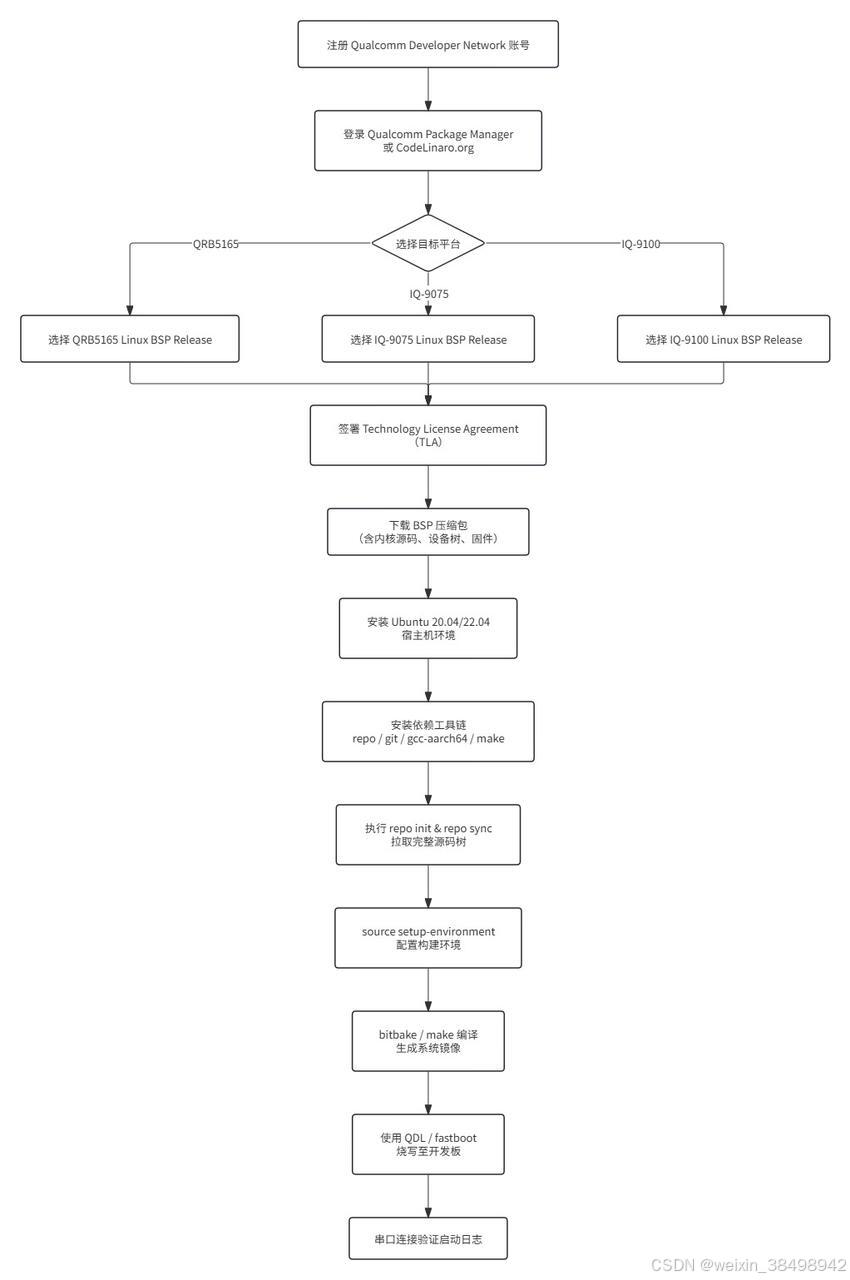 注册 Qualcomm Developer Network 账号

登录 Qualcomm Package Manager
或 CodeLinaro.org

选择目标平台

QRB5165

IQ-9075

IQ-9100

选择 QRB5165 Linux BSP Release

选择 IQ-9075 Linux BSP Release

选择 IQ-9100 Linux BSP Release

签署 Technology License Agreement
（TLA）

下载 BSP 压缩包
（含内核源码、设备树、固件）

安装 Ubuntu 20.04/22.04
宿主机环境

安装依赖工具链
repo / git / gcc-aarch64 / make

执行 repo init & repo sync
拉取完整源码树

source setup-environment
配置构建环境

bitbake / make 编译
生成系统镜像

使用 QDL / fastboot
烧写至开发板

串口连接验证启动日志

CSDN @weixin_38498942